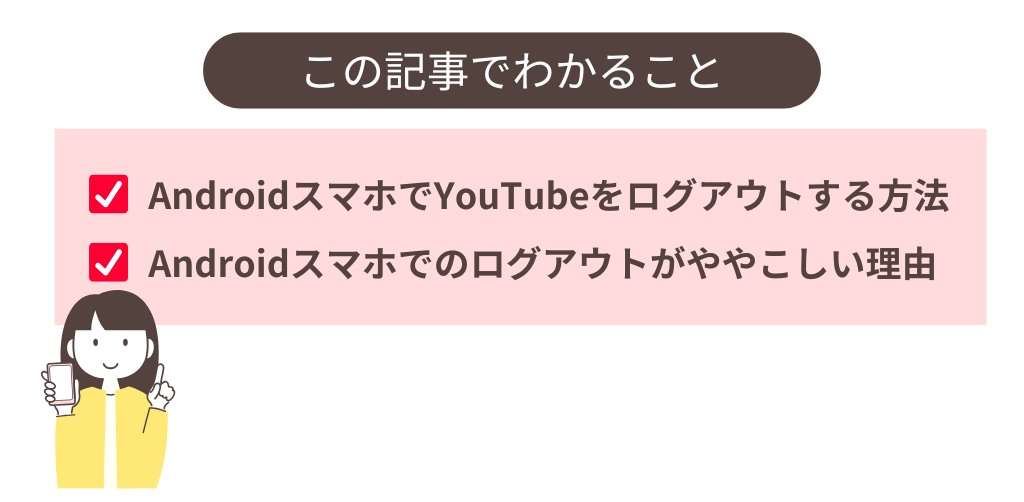 この記事でわかること

AndroidスマホでYouTubeをログアウトする方法

Androidスマホでのログアウトがややこしい理由